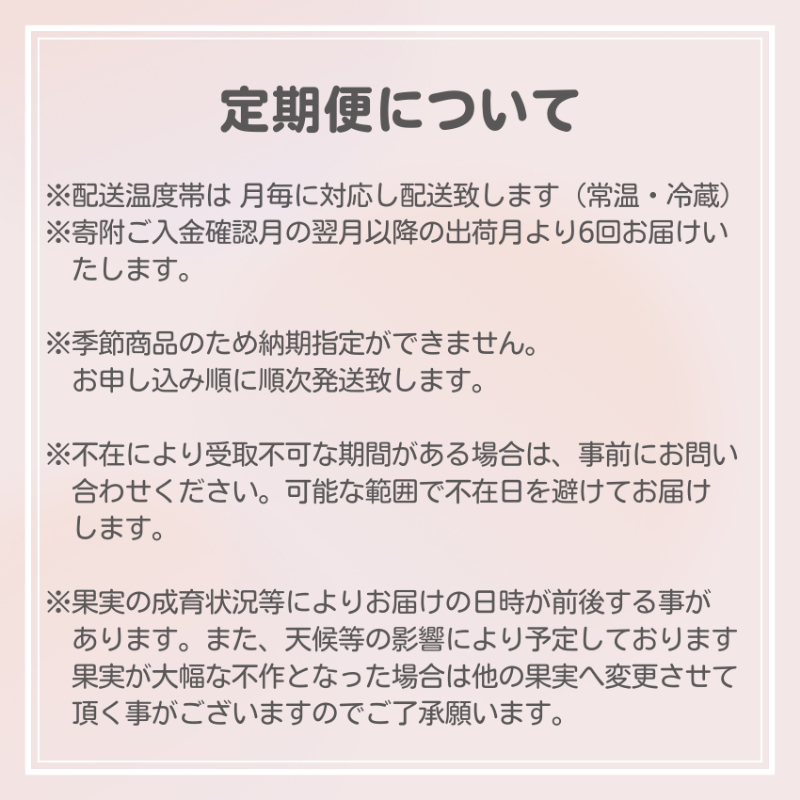 定期便について

※配送温度帯は 月毎に対応し配送致します（常温・冷蔵）
※寄附ご入金確認月の翌月以降の出荷月より6回お届けいたします。

※季節商品のため納期指定ができません。
お申し込み順に順次発送致します。

※不在により受取不可な期間がある場合は、事前にお問い合わせください。可能な範囲で不在日を避けてお届けします。

※果実の成育状況等によりお届けの日時が前後する事があります。また、天候等の影響により予定しております果実が大幅な不作となった場合は他の果実へ変更させて頂く事がございますのでご了承願います。